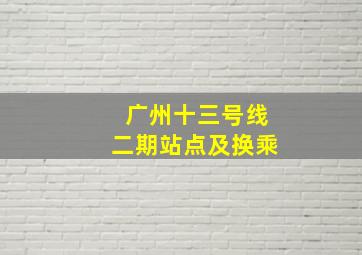 广州十三号线
二期站点及换乘